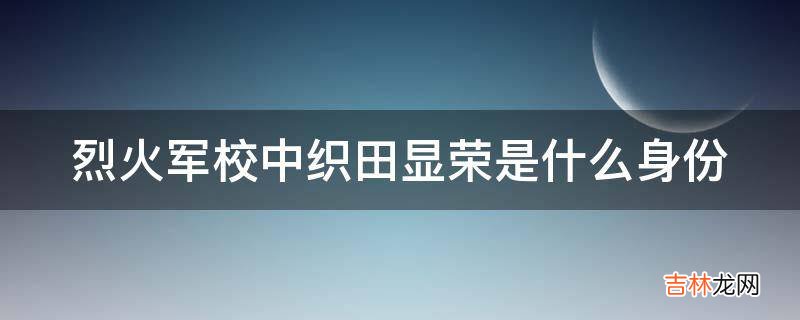 烈火军校中织田显荣是什么身份

吉林龙网